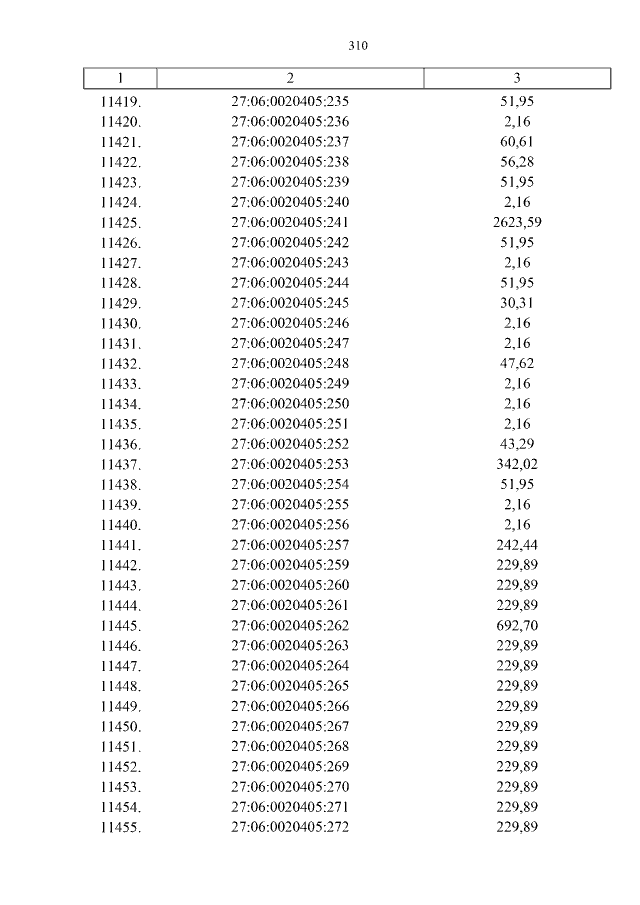 310

| 1 | 2 | 3 |
|---|---|---|
| 11419. | 27:06:0020405:235 | 51,95 |
| 11420. | 27:06:0020405:236 | 2,16 |
| 11421. | 27:06:0020405:237 | 60,61 |
| 11422. | 27:06:0020405:238 | 56,28 |
| 11423. | 27:06:0020405:239 | 51,95 |
| 11424. | 27:06:0020405:240 | 2,16 |
| 11425. | 27:06:0020405:241 | 2623,59 |
| 11426. | 27:06:0020405:242 | 51,95 |
| 11427. | 27:06:0020405:243 | 2,16 |
| 11428. | 27:06:0020405:244 | 51,95 |
| 11429. | 27:06:0020405:245 | 30,31 |
| 11430. | 27:06:0020405:246 | 2,16 |
| 11431. | 27:06:0020405:247 | 2,16 |
| 11432. | 27:06:0020405:248 | 47,62 |
| 11433. | 27:06:0020405:249 | 2,16 |
| 11434. | 27:06:0020405:250 | 2,16 |
| 11435. | 27:06:0020405:251 | 2,16 |
| 11436. | 27:06:0020405:252 | 43,29 |
| 11437. | 27:06:0020405:253 | 342,02 |
| 11438. | 27:06:0020405:254 | 51,95 |
| 11439. | 27:06:0020405:255 | 2,16 |
| 11440. | 27:06:0020405:256 | 2,16 |
| 11441. | 27:06:0020405:257 | 242,44 |
| 11442. | 27:06:0020405:259 | 229,89 |
| 11443. | 27:06:0020405:260 | 229,89 |
| 11444. | 27:06:0020405:261 | 229,89 |
| 11445. | 27:06:0020405:262 | 692,70 |
| 11446. | 27:06:0020405:263 | 229,89 |
| 11447. | 27:06:0020405:264 | 229,89 |
| 11448. | 27:06:0020405:265 | 229,89 |
| 11449. | 27:06:0020405:266 | 229,89 |
| 11450. | 27:06:0020405:267 | 229,89 |
| 11451. | 27:06:0020405:268 | 229,89 |
| 11452. | 27:06:0020405:269 | 229,89 |
| 11453. | 27:06:0020405:270 | 229,89 |
| 11454. | 27:06:0020405:271 | 229,89 |
| 11455. | 27:06:0020405:272 | 229,89 |